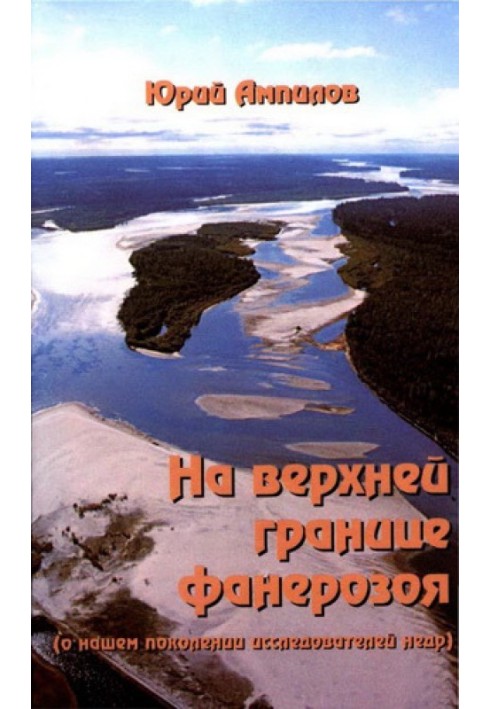 Юрий Ампилов

На верхней границе фанерозоя

(о нашем поколении исследователей недр)